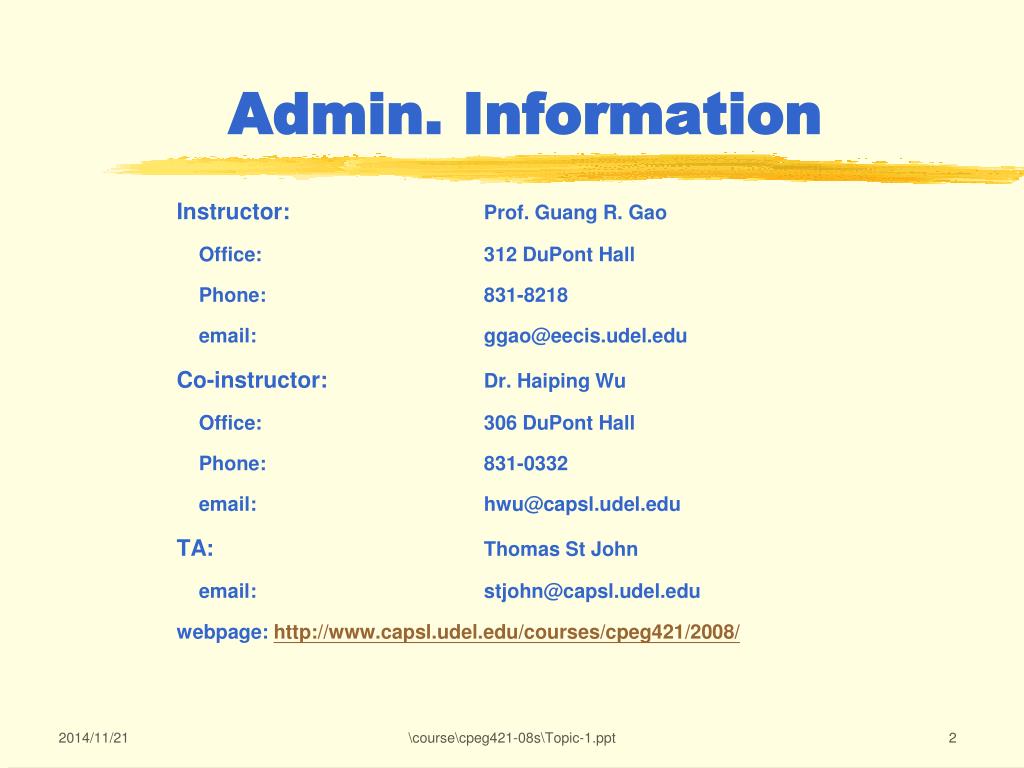 Admin. Information

Instructor: Prof. Guang R. Gao

Office: 312 DuPont Hall

Phone: 831-8218

email: ggao@eecis.udel.edu

Co-instructor: Dr. Haiping Wu

Office: 306 DuPont Hall

Phone: 831-0332

email: hwu@capsl.udel.edu

TA: Thomas St John

email: stjohn@capsl.udel.edu

webpage: http://www.capsl.udel.edu/courses/cpeg421/2008/

2014/11/21

\course\cpeg421-08s\Topic-1.ppt

2